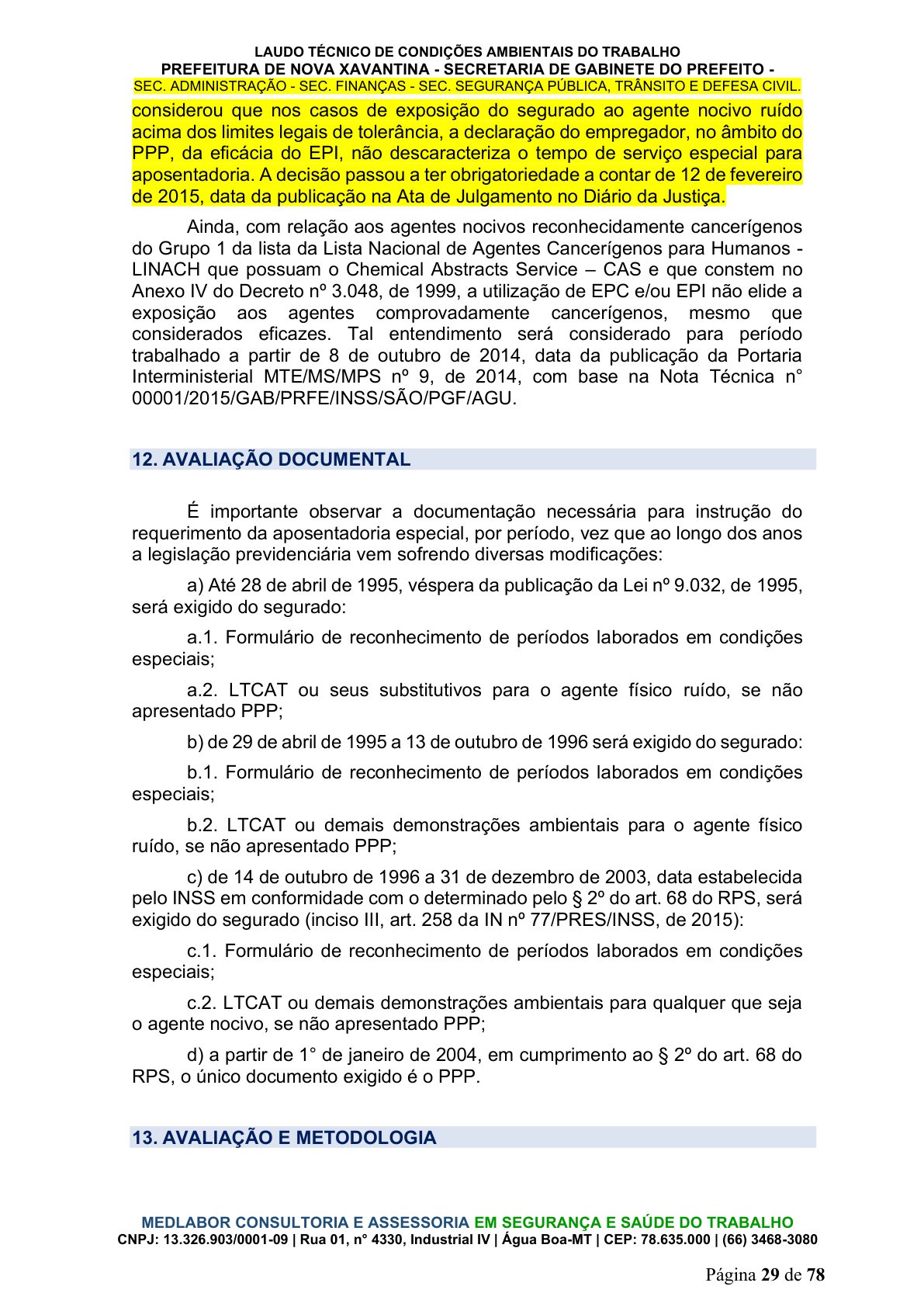 LAUDO TÉCNICO DE CONDIÇÕES AMBIENTAIS DO TRABALHO
PREFEITURA DE NOVA XAVANTINA - SECRETARIA DE GABINETE DO PREFEITO -
SEC. ADMINISTRAÇÃO - SEC. FINANÇAS - SEC. SEGURANÇA PÚBLICA, TRÂNSITO E DEFESA CIVIL.

considerou que nos casos de exposição do segurado ao agente nocivo ruído acima dos limites legais de tolerância, a declaração do empregador, no âmbito do PPP, da eficácia do EPI, não descaracteriza o tempo de serviço especial para aposentadoria. A decisão passou a ter obrigatoriedade a contar de 12 de fevereiro de 2015, data da publicação na Ata de Julgamento no Diário da Justiça.

Ainda, com relação aos agentes nocivos reconhecidamente cancerígenos do Grupo 1 da lista da Lista Nacional de Agentes Cancerígenos para Humanos - LINACH que possuam o Chemical Abstracts Service – CAS e que constem no Anexo IV do Decreto nº 3.048, de 1999, a utilização de EPC e/ou EPI não elide a exposição aos agentes comprovadamente cancerígenos, mesmo que considerados eficazes. Tal entendimento será considerado para período trabalhado a partir de 8 de outubro de 2014, data da publicação da Portaria Interministerial MTE/MS/MPS nº 9, de 2014, com base na Nota Técnica n° 00001/2015/GAB/PRFE/INSS/SÃO/PGF/AGU.

12. AVALIAÇÃO DOCUMENTAL

É importante observar a documentação necessária para instrução do requerimento da aposentadoria especial, por período, vez que ao longo dos anos a legislação previdenciária vem sofrendo diversas modificações:

a) Até 28 de abril de 1995, véspera da publicação da Lei nº 9.032, de 1995, será exigido do segurado:

a.1. Formulário de reconhecimento de períodos laborados em condições especiais;

a.2. LTCAT ou seus substitutivos para o agente físico ruído, se não apresentado PPP;

b) de 29 de abril de 1995 a 13 de outubro de 1996 será exigido do segurado:

b.1. Formulário de reconhecimento de períodos laborados em condições especiais;

b.2. LTCAT ou demais demonstrações ambientais para o agente físico ruído, se não apresentado PPP;

c) de 14 de outubro de 1996 a 31 de dezembro de 2003, data estabelecida pelo INSS em conformidade com o determinado pelo § 2º do art. 68 do RPS, será exigido do segurado (inciso III, art. 258 da IN nº 77/PRES/INSS, de 2015):

c.1. Formulário de reconhecimento de períodos laborados em condições especiais;

c.2. LTCAT ou demais demonstrações ambientais para qualquer que seja o agente nocivo, se não apresentado PPP;

d) a partir de 1° de janeiro de 2004, em cumprimento ao § 2º do art. 68 do RPS, o único documento exigido é o PPP.

13. AVALIAÇÃO E METODOLOGIA

MEDLABOR CONSULTORIA E ASSESSORIA EM SEGURANÇA E SAÚDE DO TRABALHO
CNPJ: 13.326.903/0001-09 | Rua 01, n° 4330, Industrial IV | Água Boa-MT | CEP: 78.635.000 | (66) 3468-3080

Página 29 de 78